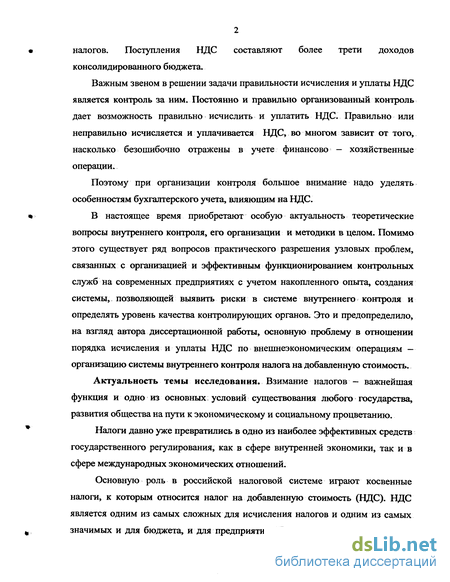 2

налогов. Поступления НДС составляют более трети доходов консолидированного бюджета.

Важным звеном в решении задачи правильности исчисления и уплаты НДС является контроль за ним. Постоянно и правильно организованный контроль дает возможность правильно исчислить и уплатить НДС. Правильно или неправильно исчисляется и уплачивается НДС, во многом зависит от того, насколько безошибочно отражены в учете финансово – хозяйственные операции.

Поэтому при организации контроля большое внимание надо уделять особенностям бухгалтерского учета, влияющим на НДС.

В настоящее время приобретают особую актуальность теоретические вопросы внутреннего контроля, его организации и методики в целом. Помимо этого существует ряд вопросов практического разрешения узловых проблем, связанных с организацией и эффективным функционированием контрольных служб на современных предприятиях с учетом накопленного опыта, создания системы, позволяющей выявить риски в системе внутреннего контроля и определять уровень качества контролирующих органов. Это и предопределило, на взгляд автора диссертационной работы, основную проблему в отношении порядка исчисления и уплаты НДС по внешнеэкономическим операциям – организацию системы внутреннего контроля налога на добавленную стоимость.

Актуальность темы исследования. Взимание налогов – важнейшая функция и одно из основных условий существования любого государства, развития общества на пути к экономическому и социальному процветанию.

Налоги давно уже превратились в одно из наиболее эффективных средств государственного регулирования, как в сфере внутренней экономики, так и в сфере международных экономических отношений.

Основную роль в российской налоговой системе играют косвенные налоги, к которым относится налог на добавленную стоимость (НДС). НДС является одним из самых сложных для исчисления налогов и одним из самых значимых и для бюджета, и для предприяти

dsLib.net
библиотека диссертаций